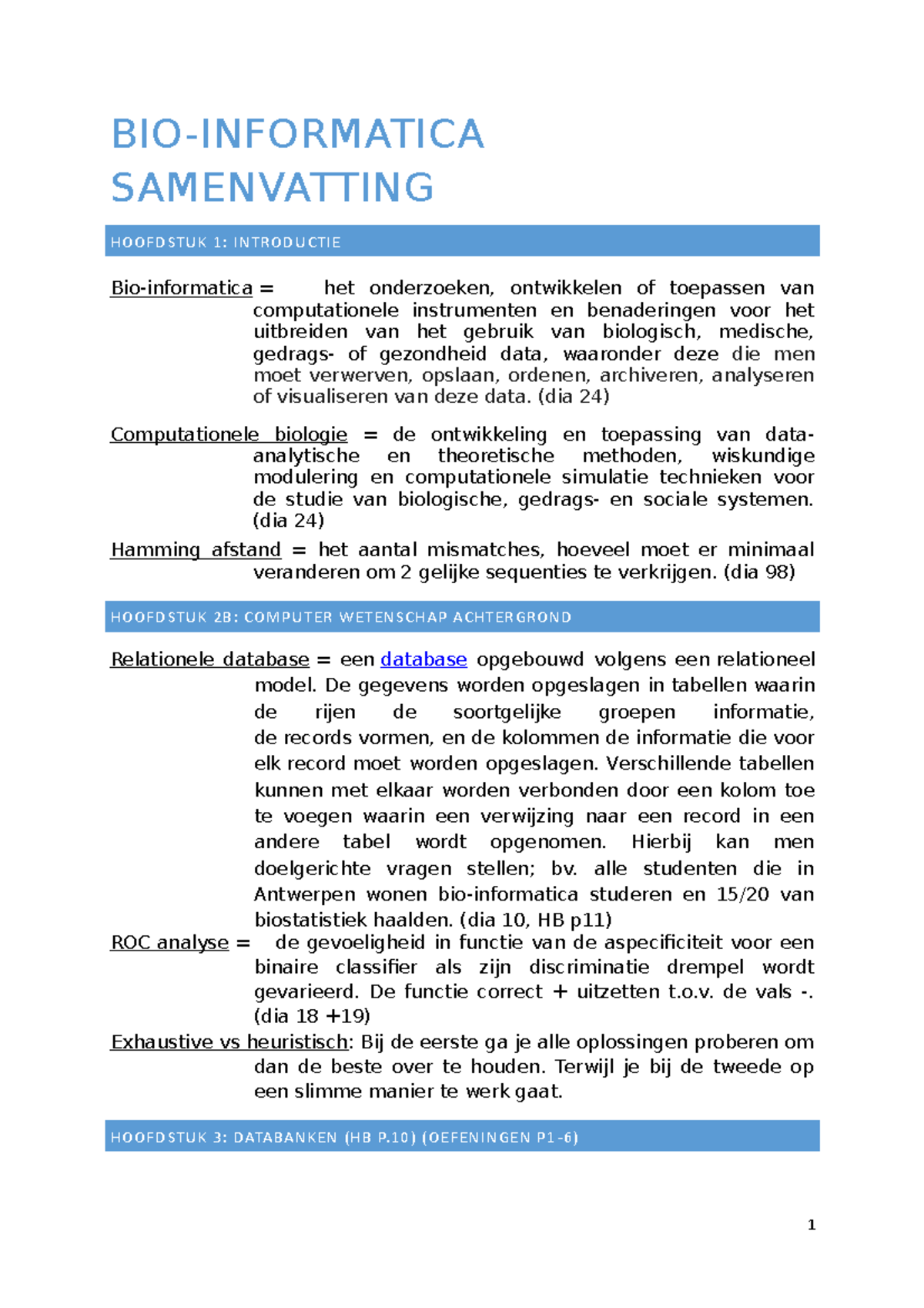 BIO-INFORMATICA SAMENVATTING

HOOFDSTUK 1: INTRODUCTIE

Bio-informatica = het onderzoeken, ontwikkelen of toepassen van computationele instrumenten en benaderingen voor het uitbreiden van het gebruik van biologisch, medische, gedrags- of gezondheid data, waaronder deze die men moet verwerven, opslaan, ordenen, archiveren, analyseren of visualiseren van deze data. (dia 24)

Computationele biologie = de ontwikkeling en toepassing van data-analytische en theoretische methoden, wiskundige modulering en computationele simulatie technieken voor de studie van biologische, gedrags- en sociale systemen. (dia 24)

Hamming afstand = het aantal mismatches, hoeveel moet er minimaal veranderen om 2 gelijke sequenties te verkrijgen. (dia 98)

HOOFDSTUK 2B: COMPUTER WETENSCHAP ACHTERGROND

Relationele database = een database opgebouwd volgens een relationeel model. De gegevens worden opgeslagen in tabellen waarin de rijen de soortgelijke groepen informatie, de records vormen, en de kolommen de informatie die voor elk record moet worden opgeslagen. Verschillende tabellen kunnen met elkaar worden verbonden door een kolom toe te voegen waarin een verwijzing naar een record in een andere tabel wordt opgenomen. Hierbij kan men doelgerichte vragen stellen; bv. alle studenten die in Antwerpen wonen bio-informatica studeren en 15/20 van biostatistiek haalden. (dia 10, HB p11)

ROC analyse = de gevoeligheid in functie van de aspecificiteit voor een binaire classifier als zijn discriminatie drempel wordt gevarieerd. De functie correct + uitzetten t.o.v. de vals -. (dia 18 +19)

Exhaustive vs heuristisch: Bij de eerste ga je alle oplossingen proberen om dan de beste over te houden. Terwijl je bij de tweede op een slimme manier te werk gaat.

HOOFDSTUK 3: DATABANKEN (HB P.10) (OEFENINGEN P1-6)

1